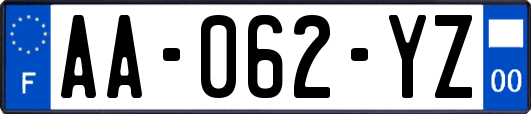 F
AA-062-YZ
00